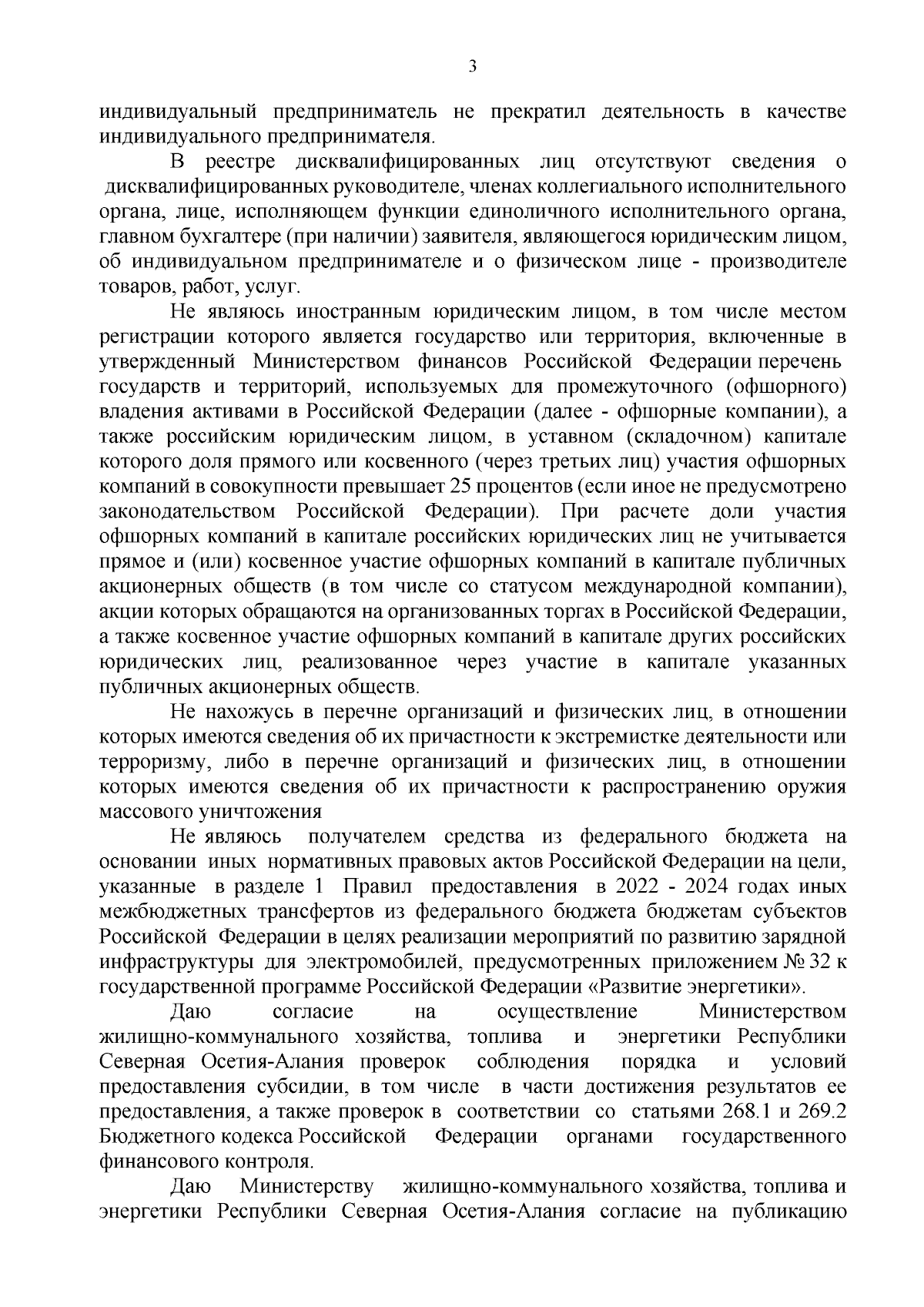 3

индивидуальный предприниматель не прекратил деятельность в качестве индивидуального предпринимателя.

В реестре дисквалифицированных лиц отсутствуют сведения о дисквалифицированных руководителе, членах коллегиального исполнительного органа, лице, исполняющем функции единоличного исполнительного органа, главном бухгалтере (при наличии) заявителя, являющегося юридическим лицом, об индивидуальном предпринимателе и о физическом лице - производителе товаров, работ, услуг.

Не являюсь иностранным юридическим лицом, в том числе местом регистрации которого является государство или территория, включенные в утвержденный Министерством финансов Российской Федерации перечень государств и территорий, используемых для промежуточного (офшорного) владения активами в Российской Федерации (далее - офшорные компании), а также российским юридическим лицом, в уставном (складочном) капитале которого доля прямого или косвенного (через третьих лиц) участия офшорных компаний в совокупности превышает 25 процентов (если иное не предусмотрено законодательством Российской Федерации). При расчете доли участия офшорных компаний в капитале российских юридических лиц не учитывается прямое и (или) косвенное участие офшорных компаний в капитале публичных акционерных обществ (в том числе со статусом международной компании), акции которых обращаются на организованных торгах в Российской Федерации, а также косвенное участие офшорных компаний в капитале других российских юридических лиц, реализованное через участие в капитале указанных публичных акционерных обществ.

Не нахожусь в перечне организаций и физических лиц, в отношении которых имеются сведения об их причастности к экстремистке деятельности или терроризму, либо в перечне организаций и физических лиц, в отношении которых имеются сведения об их причастности к распространению оружия массового уничтожения

Не являюсь получателем средства из федерального бюджета на основании иных нормативных правовых актов Российской Федерации на цели, указанные в разделе 1 Правил предоставления в 2022 - 2024 годах иных межбюджетных трансфертов из федерального бюджета бюджетам субъектов Российской Федерации в целях реализации мероприятий по развитию зарядной инфраструктуры для электромобилей, предусмотренных приложением № 32 к государственной программе Российской Федерации «Развитие энергетики».

Даю согласие на осуществление Министерством жилищно-коммунального хозяйства, топлива и энергетики Республики Северная Осетия-Алания проверок соблюдения порядка и условий предоставления субсидии, в том числе в части достижения результатов ее предоставления, а также проверок в соответствии со статьями 268.1 и 269.2 Бюджетного кодекса Российской Федерации органами государственного финансового контроля.

Даю Министерству жилищно-коммунального хозяйства, топлива и энергетики Республики Северная Осетия-Алания согласие на публикацию